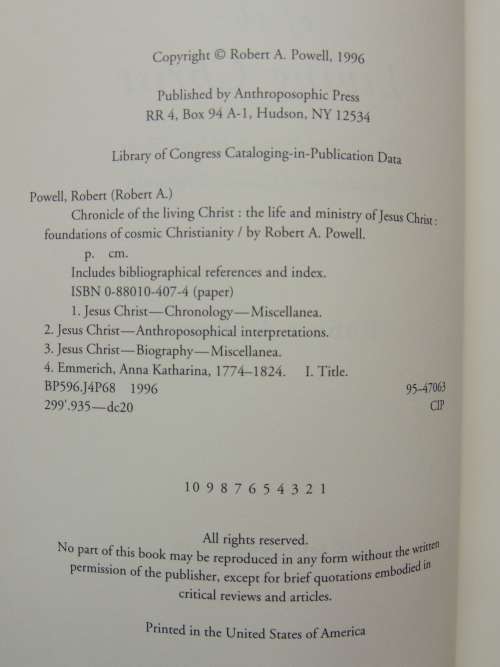 Copyright © Robert A. Powell, 1996

Published by Anthroposophic Press
RR 4, Box 94 A-1, Hudson, NY 12534

Library of Congress Cataloging-in-Publication Data

Powell, Robert (Robert A.)
Chronicle of the living Christ : the life and ministry of Jesus Christ : foundations of cosmic Christianity / by Robert A. Powell.
p. cm.
Includes bibliographical references and index.
ISBN 0-88010-407-4 (paper)
1. Jesus Christ—Chronology—Miscellanea.
2. Jesus Christ—Anthroposophical interpretations.
3. Jesus Christ—Biography—Miscellanea.
4. Emmerich, Anna Katharina, 1774–1824. I. Title.
BP596.J4P68 1996 95-47063
299'.935—dc20 CIP

10 9 8 7 6 5 4 3 2 1

All rights reserved.
No part of this book may be reproduced in any form without the written permission of the publisher, except for brief quotations embodied in critical reviews and articles.

Printed in the United States of America